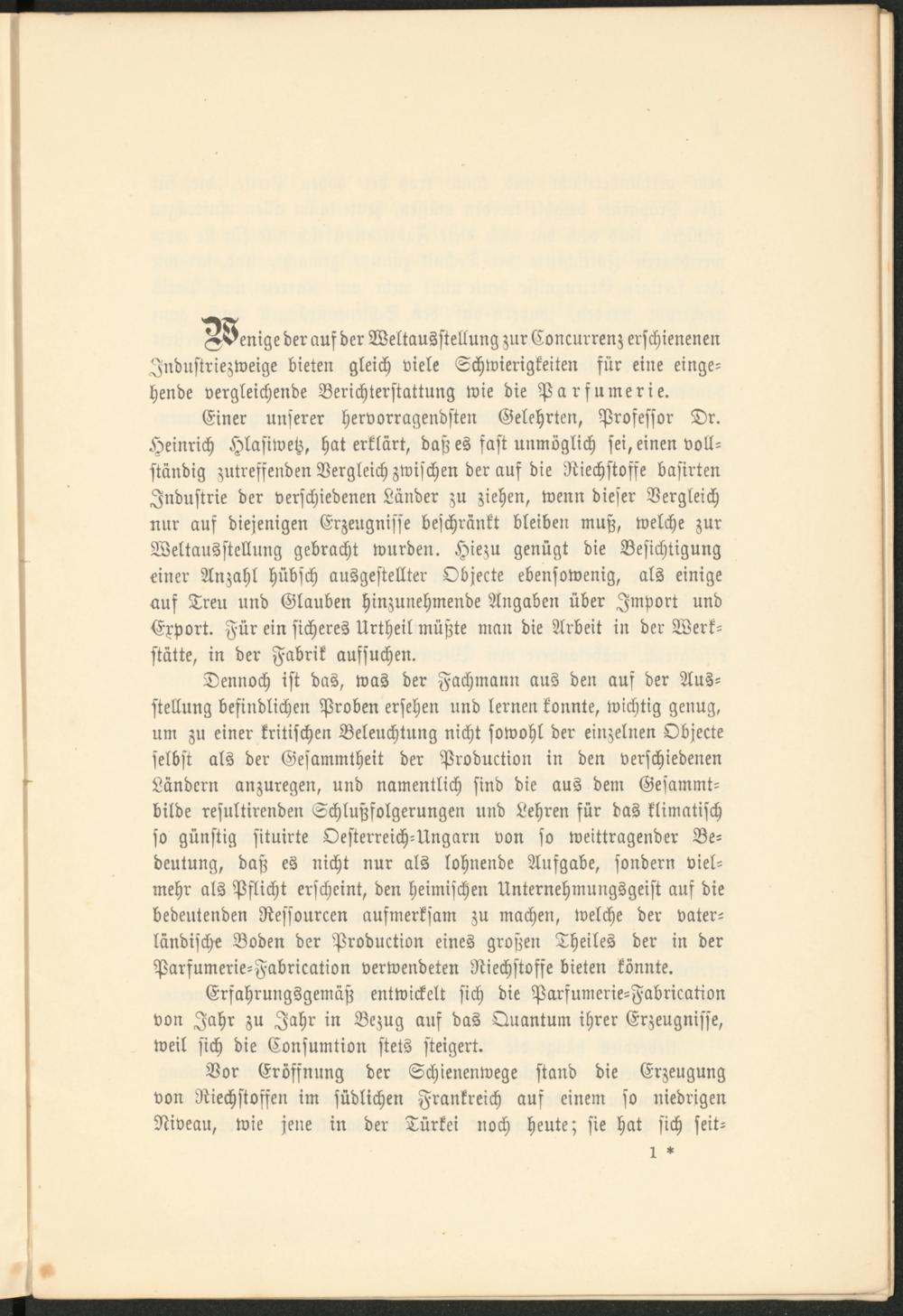 Wenige der auf der Weltausstellung zur Concurrenz erschienenen Industriezweige bieten gleich viele Schwierigkeiten für eine eingehende vergleichende Berichterstattung wie die Parfumerie.

Einer unserer hervorragendsten Gelehrten, Professor Dr. Heinrich Hlasiwetz, hat erklärt, daß es fast unmöglich sei, einen vollständig zutreffenden Vergleich zwischen der auf die Riechstoffe basirten Industrie der verschiedenen Länder zu ziehen, wenn dieser Vergleich nur auf diejenigen Erzeugnisse beschränkt bleiben muß, welche zur Weltausstellung gebracht wurden. Hiezu genügt die Besichtigung einer Anzahl hübsch ausgestellter Objecte ebensowenig, als einige auf Treu und Glauben hinzunehmende Angaben über Import und Export. Für ein sicheres Urtheil müßte man die Arbeit in der Werkstätte, in der Fabrik aufsuchen.

Dennoch ist das, was der Fachmann aus den auf der Ausstellung befindlichen Proben ersehen und lernen konnte, wichtig genug, um zu einer kritischen Beleuchtung nicht sowohl der einzelnen Objecte selbst als der Gesammtheit der Production in den verschiedenen Ländern anzuregen, und namentlich sind die aus dem Gesammtbilde resultirenden Schlußfolgerungen und Lehren für das klimatisch so günstig situirte Oesterreich-Ungarn von so weittragender Bedeutung, daß es nicht nur als lohnende Aufgabe, sondern vielmehr als Pflicht erscheint, den heimischen Unternehmungsgeist auf die bedeutenden Ressourcen aufmerksam zu machen, welche der vaterländische Boden der Production eines großen Theiles der in der Parfumerie-Fabrication verwendeten Riechstoffe bieten könnte.

Erfahrungsgemäß entwickelt sich die Parfumerie-Fabrication von Jahr zu Jahr in Bezug auf das Quantum ihrer Erzeugnisse, weil sich die Consumtion stets steigert.

Vor Eröffnung der Schienenwege stand die Erzeugung von Riechstoffen im südlichen Frankreich auf einem so niedrigen Niveau, wie jene in der Türkei noch heute; sie hat sich seit-

1 *